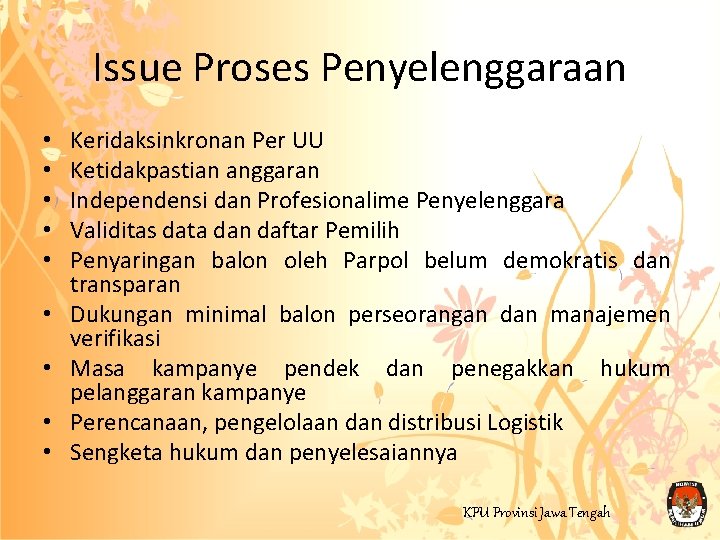 Issue Proses Penyelenggaraan

• Keridaksinkronan Per UU
• Ketidakpastian anggaran
• Independensi dan Profesionalime Penyelenggara
• Validitas data dan daftar Pemilih
• Penyaringan balon oleh Parpol belum demokratis dan transparan
• Dukungan minimal balon perseorangan dan manajemen verifikasi
• Masa kampanye pendek dan penegakkan hukum pelanggaran kampanye
• Perencanaan, pengelolaan dan distribusi Logistik
• Sengketa hukum dan penyelesaiannya

KPU Provinsi Jawa Tengah